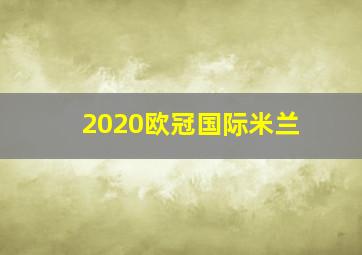 2020欧冠国际米兰